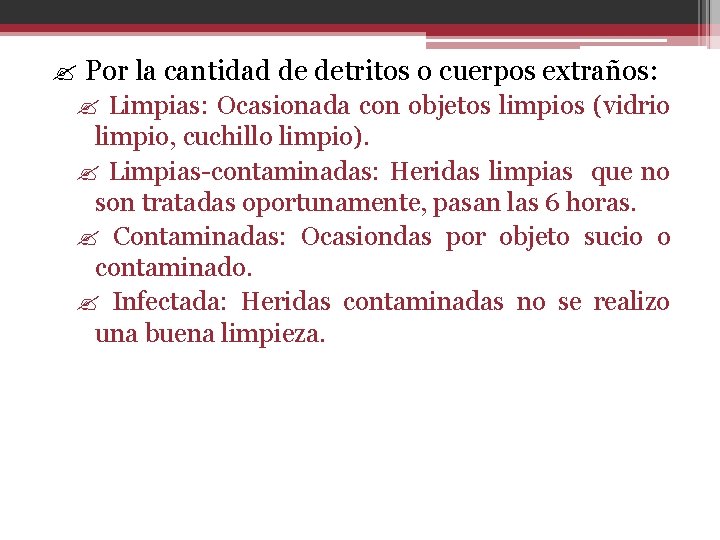 Por la cantidad de detritos o cuerpos extraños:

Limpias: Ocasionada con objetos limpios (vidrio limpio, cuchillo limpio).

Limpias-contaminadas: Heridas limpias que no son tratadas oportunamente, pasan las 6 horas.

Contaminadas: Ocasiondas por objeto sucio o contaminado.

Infectada: Heridas contaminadas no se realizo una buena limpieza.